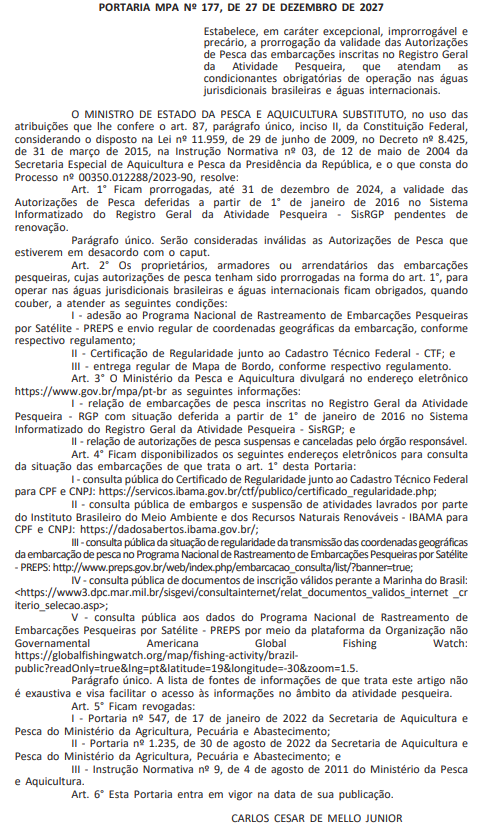 PORTARIA MPA Nº 177, DE 27 DE DEZEMBRO DE 2027

Estabelece, em caráter excepcional, improrrogável e precário, a prorrogação da validade das Autorizações de Pesca das embarcações inscritas no Registro Geral da Atividade Pesqueira, que atendam as condicionantes obrigatórias de operação nas águas jurisdicionais brasileiras e águas internacionais.

O MINISTRO DE ESTADO DA PESCA E AQUICULTURA SUBSTITUTO, no uso das atribuições que lhe confere o art. 87, parágrafo único, inciso II, da Constituição Federal, considerando o disposto na Lei nº 11.959, de 29 de junho de 2009, no Decreto nº 8.425, de 31 de março de 2015, na Instrução Normativa nº 03, de 12 de maio de 2004 da Secretaria Especial de Aquicultura e Pesca da Presidência da República, e o que consta do Processo nº 00350.012288/2023-90, resolve:

Art. 1° Ficam prorrogadas, até 31 de dezembro de 2024, a validade das Autorizações de Pesca deferidas a partir de 1° de janeiro de 2016 no Sistema Informatizado do Registro Geral da Atividade Pesqueira - SisRGP pendentes de renovação.

Parágrafo único. Serão consideradas inválidas as Autorizações de Pesca que estiverem em desacordo com o caput.

Art. 2° Os proprietários, armadores ou arrendatários das embarcações pesqueiras, cujas autorizações de pesca tenham sido prorrogadas na forma do art. 1°, para operar nas águas jurisdicionais brasileiras e águas internacionais ficam obrigados, quando couber, a atender as seguintes condições:

I - adesão ao Programa Nacional de Rastreamento de Embarcações Pesqueiras por Satélite - PREPS e envio regular de coordenadas geográficas da embarcação, conforme respectivo regulamento;

II - Certificação de Regularidade junto ao Cadastro Técnico Federal - CTF; e

III - entrega regular de Mapa de Bordo, conforme respectivo regulamento.

Art. 3° O Ministério da Pesca e Aquicultura divulgará no endereço eletrônico https://www.gov.br/mpa/pt-br as seguintes informações:

I - relação de embarcações de pesca inscritas no Registro Geral da Atividade Pesqueira - RGP com situação deferida a partir de 1° de janeiro de 2016 no Sistema Informatizado do Registro Geral da Atividade Pesqueira - SisRGP; e

II - relação de autorizações de pesca suspensas e canceladas pelo órgão responsável.

Art. 4° Ficam disponibilizados os seguintes endereços eletrônicos para consulta da situação das embarcações de que trata o art. 1° desta Portaria:

I - consulta pública do Certificado de Regularidade junto ao Cadastro Técnico Federal para CPF e CNPJ: https://servicos.ibama.gov.br/ctf/publico/certificado_regularidade.php;

II - consulta pública de embargos e suspensão de atividades lavrados por parte do Instituto Brasileiro do Meio Ambiente e dos Recursos Naturais Renováveis - IBAMA para CPF e CNPJ: https://dadosabertos.ibama.gov.br/;

III - consulta pública da situação de regularidade da transmissão das coordenadas geográficas da embarcação de pesca no Programa Nacional de Rastreamento de Embarcações Pesqueiras por Satélite - PREPS: http://www.preps.gov.br/web/index.php/embarcacao_consulta/list/?banner=true;

IV - consulta pública de documentos de inscrição válidos perante a Marinha do Brasil: <https://www3.dpc.mar.mil.br/sisgevi/consultainternet/relat_documentos_validos_internet _criterio_selecao.asp>;

V - consulta pública aos dados do Programa Nacional de Rastreamento de Embarcações Pesqueiras por Satélite - PREPS por meio da plataforma da Organização não Governamental Americana Global Fishing Watch: https://globalfishingwatch.org/map/fishing-activity/brazil-public?readOnly=true&lng=pt&latitude=19&longitude=-30&zoom=1.5.

Parágrafo único. A lista de fontes de informações de que trata este artigo não é exaustiva e visa facilitar o acesso às informações no âmbito da atividade pesqueira.

Art. 5° Ficam revogadas:

I - Portaria nº 547, de 17 de janeiro de 2022 da Secretaria de Aquicultura e Pesca do Ministério da Agricultura, Pecuária e Abastecimento;

II - Portaria nº 1.235, de 30 de agosto de 2022 da Secretaria de Aquicultura e Pesca do Ministério da Agricultura, Pecuária e Abastecimento; e

III - Instrução Normativa nº 9, de 4 de agosto de 2011 do Ministério da Pesca e Aquicultura.

Art. 6° Esta Portaria entra em vigor na data de sua publicação.

CARLOS CESAR DE MELLO JUNIOR